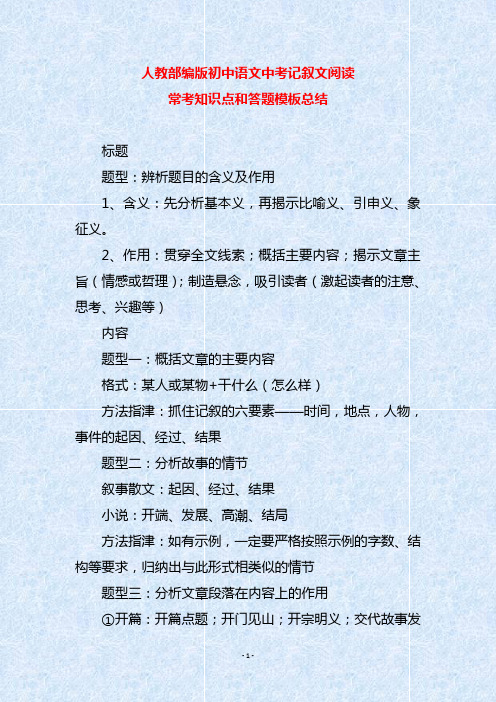 人教部编版初中语文中考记叙文阅读
常考知识点和答题模板总结

标题

题型：辨析题目的含义及作用

1、含义：先分析基本义，再揭示比喻义、引申义、象征义。

2、作用：贯穿全文线索；概括主要内容；揭示文章主旨（情感或哲理）；制造悬念，吸引读者（激起读者的注意、思考、兴趣等）

内容

题型一：概括文章的主要内容

格式：某人或某物+干什么（怎么样）

方法指津：抓住记叙的六要素——时间，地点，人物，事件的起因、经过、结果

题型二：分析故事的情节

叙事散文：起因、经过、结果

小说：开端、发展、高潮、结局

方法指津：如有示例，一定要严格按照示例的字数、结构等要求，归纳出与此形式相类似的情节

题型三：分析文章段落在内容上的作用

①开篇：开篇点题；开门见山；开宗明义；交代故事发

-1-